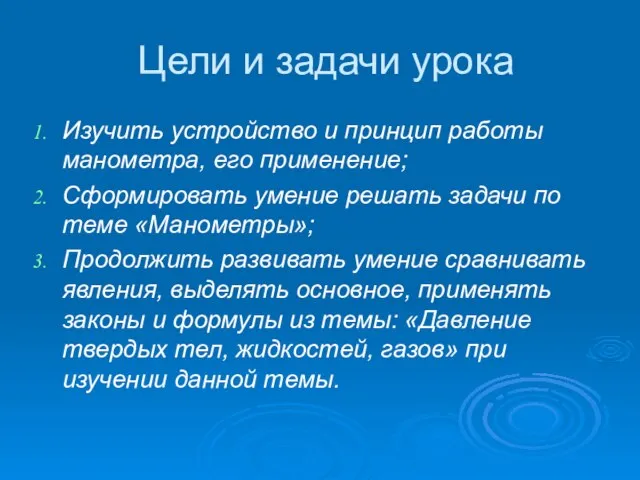 Цели и задачи урока

1. Изучить устройство и принцип работы манометра, его применение;
2. Сформировать умение решать задачи по теме «Манометры»;
3. Продолжить развивать умение сравнивать явления, выделять основное, применять законы и формулы из темы: «Давление твердых тел, жидкостей, газов» при изучении данной темы.